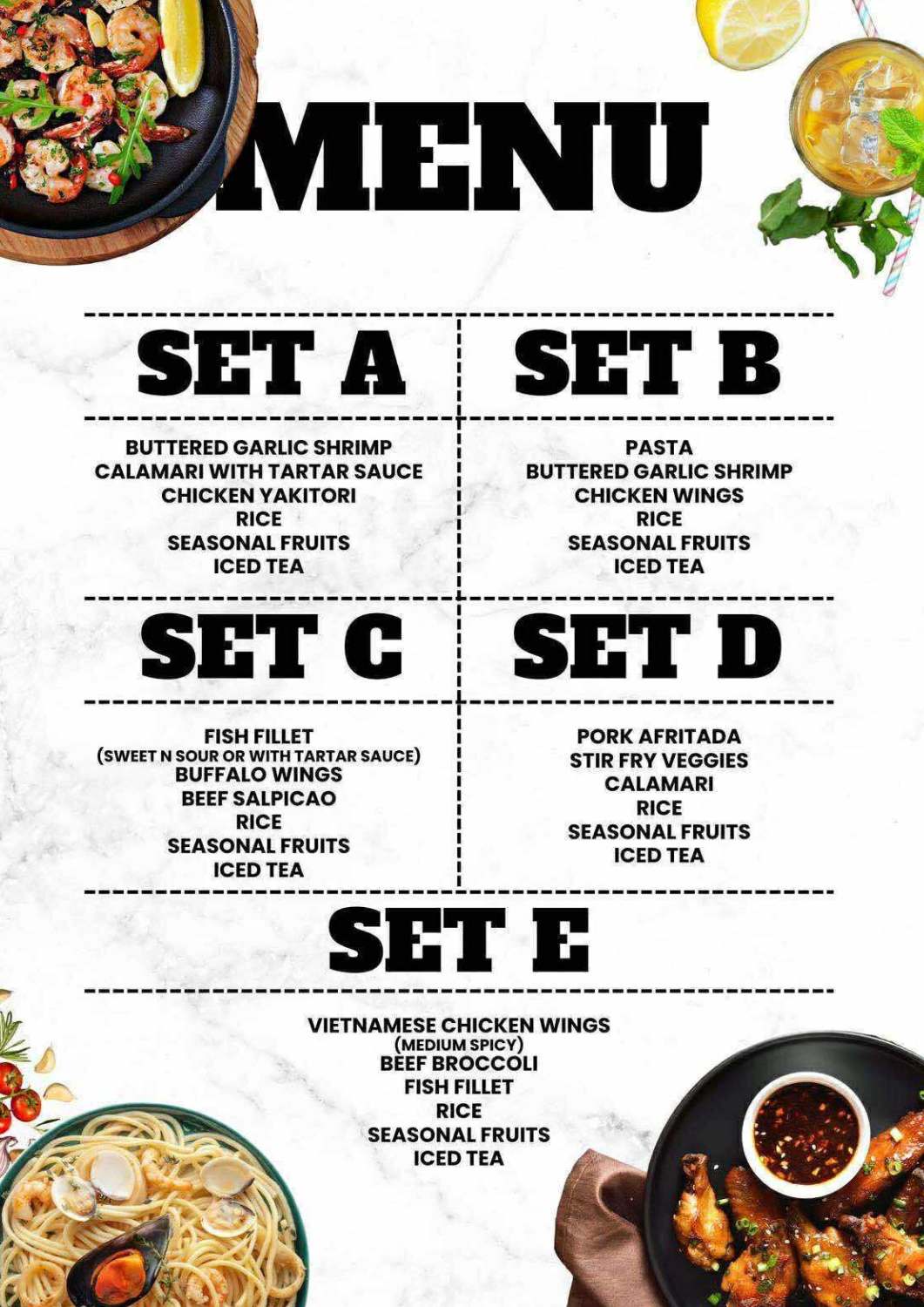 MENU

SET A

BUTTERED GARLIC SHRIMP
CALAMARI WITH TARTAR SAUCE
CHICKEN YAKITORI
RICE
SEASONAL FRUITS
ICED TEA

SET B

PASTA
BUTTERED GARLIC SHRIMP
CHICKEN WINGS
RICE
SEASONAL FRUITS
ICED TEA

SET C

FISH FILLET
(SWEET N SOUR OR WITH TARTAR SAUCE)
BUFFALO WINGS
BEEF SALPICAO
RICE
SEASONAL FRUITS
ICED TEA

SET D

PORK AFRITADA
STIR FRY VEGGIES
CALAMARI
RICE
SEASONAL FRUITS
ICED TEA

SET E

VIETNAMESE CHICKEN WINGS
(MEDIUM SPICY)
BEEF BROCCOLI
FISH FILLET
RICE
SEASONAL FRUITS
ICED TEA